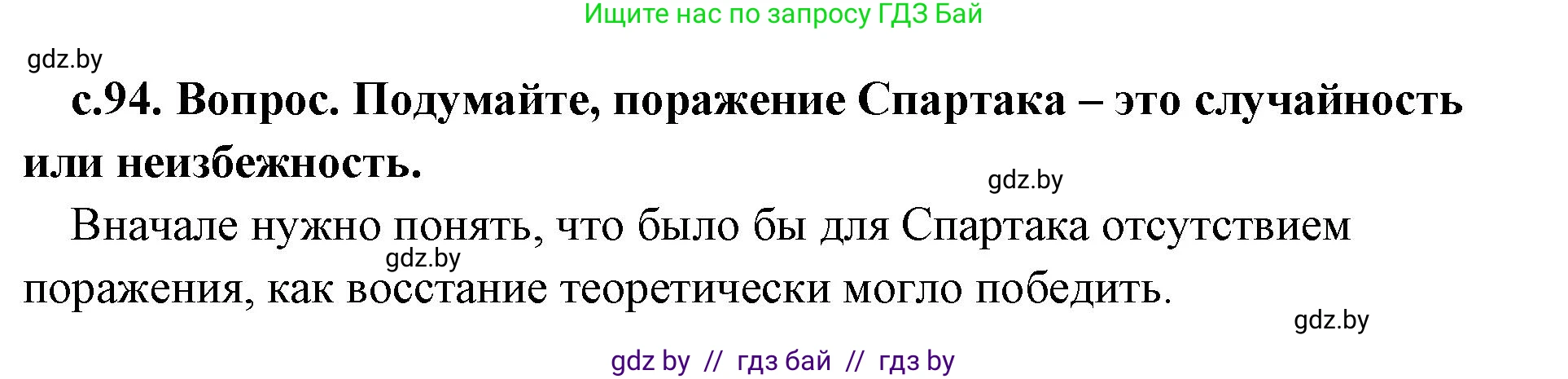 Ищите нас по запросу ГДЗ Бай

gdz.by

с.94. Вопрос. Подумайте, поражение Спартака – это случайность или неизбежность.

gdz.by

Вначале нужно понять, что было бы для Спартака отсутствием поражения, как восстание теоретически могло победить.

gdz.by

gdz.by

gdz by // гдз бай // гдз by